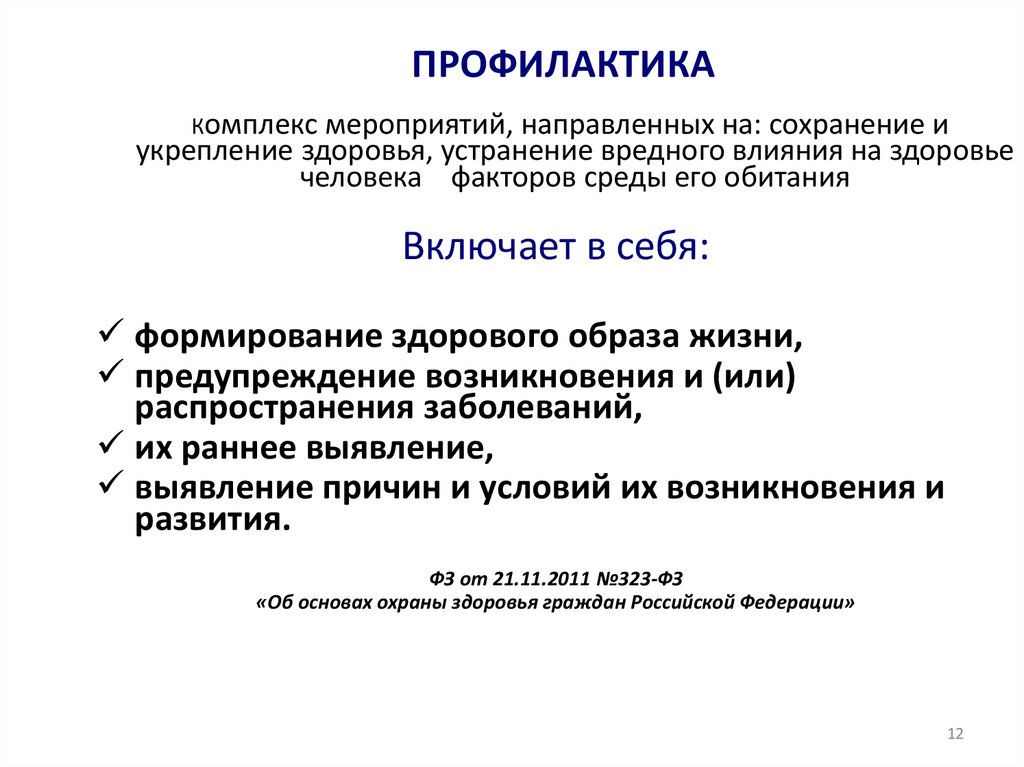 ПРОФИЛАКТИКА

комплекс мероприятий, направленных на: сохранение и укрепление здоровья, устранение вредного влияния на здоровье человека факторов среды его обитания

Включает в себя:

✓ формирование здорового образа жизни,
✓ предупреждение возникновения и (или) распространения заболеваний,
✓ их раннее выявление,
✓ выявление причин и условий их возникновения и развития.

ФЗ от 21.11.2011 №323-ФЗ
«Об основах охраны здоровья граждан Российской Федерации»

12